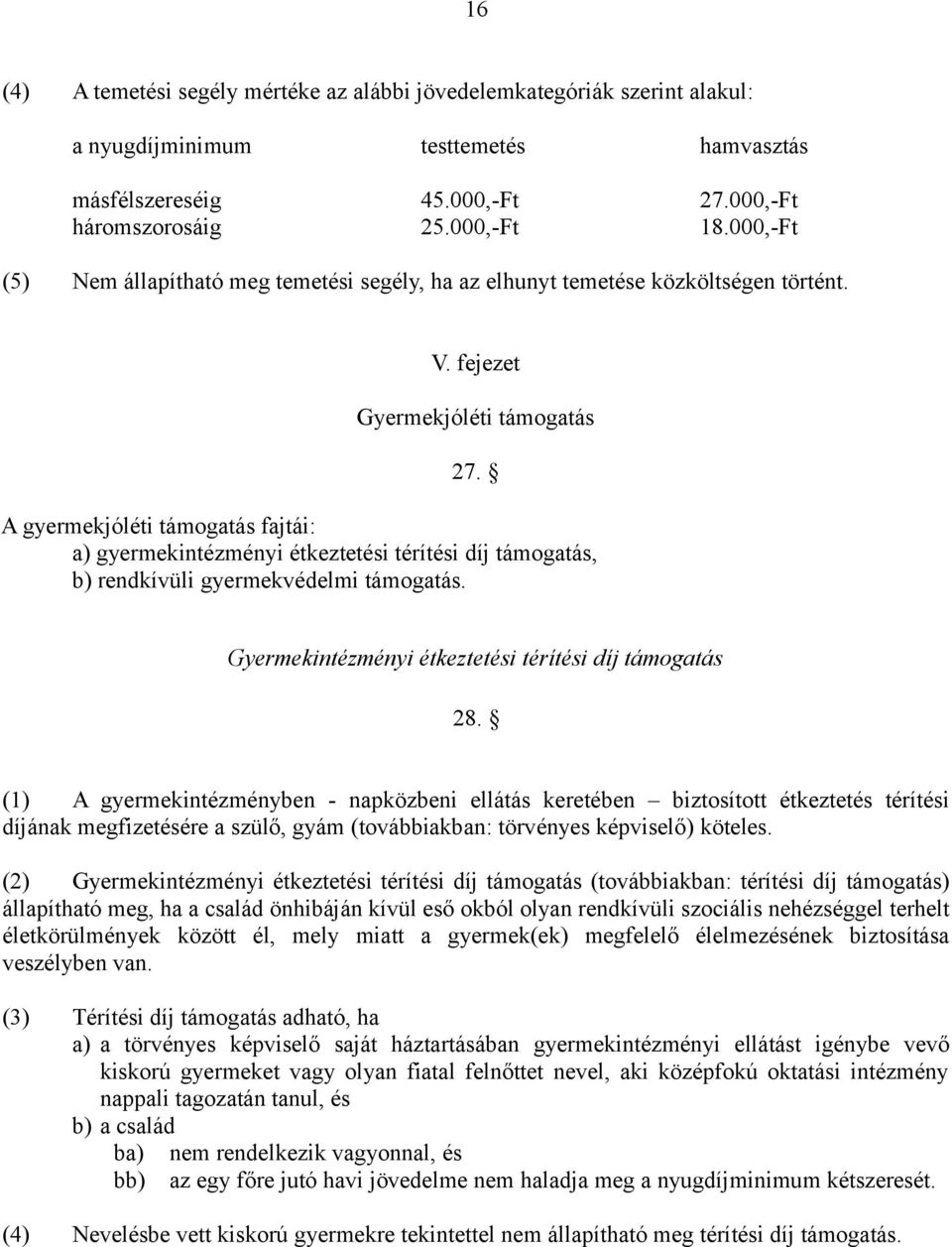 16

(4) A temetési segély mértéke az alábbi jövedelemkategóriák szerint alakul:

| a nyugdíjminimum | testtemetés | hamvasztás |
|---|---|---|
| másfélszereséig | 45.000,-Ft | 27.000,-Ft |
| háromszorosáig | 25.000,-Ft | 18.000,-Ft |

(5) Nem állapítható meg temetési segély, ha az elhunyt temetése közköltségen történt.

V. fejezet

Gyermekjóléti támogatás

27. §

A gyermekjóléti támogatás fajtái:
a) gyermekintézményi étkeztetési térítési díj támogatás,
b) rendkívüli gyermekvédelmi támogatás.

Gyermekintézményi étkeztetési térítési díj támogatás

28. §

(1) A gyermekintézményben - napközbeni ellátás keretében – biztosított étkeztetés térítési díjának megfizetésére a szülő, gyám (továbbiakban: törvényes képviselő) köteles.

(2) Gyermekintézményi étkeztetési térítési díj támogatás (továbbiakban: térítési díj támogatás) állapítható meg, ha a család önhibáján kívül eső okból olyan rendkívüli szociális nehézséggel terhelt életkörülmények között él, mely miatt a gyermek(ek) megfelelő élelmezésének biztosítása veszélyben van.

(3) Térítési díj támogatás adható, ha
a) a törvényes képviselő saját háztartásában gyermekintézményi ellátást igénybe vevő kiskorú gyermeket vagy olyan fiatal felnőttet nevel, aki középfokú oktatási intézmény nappali tagozatán tanul, és
b) a család
ba) nem rendelkezik vagyonnal, és
bb) az egy főre jutó havi jövedelme nem haladja meg a nyugdíjminimum kétszeresét.

(4) Nevelésbe vett kiskorú gyermekre tekintettel nem állapítható meg térítési díj támogatás.